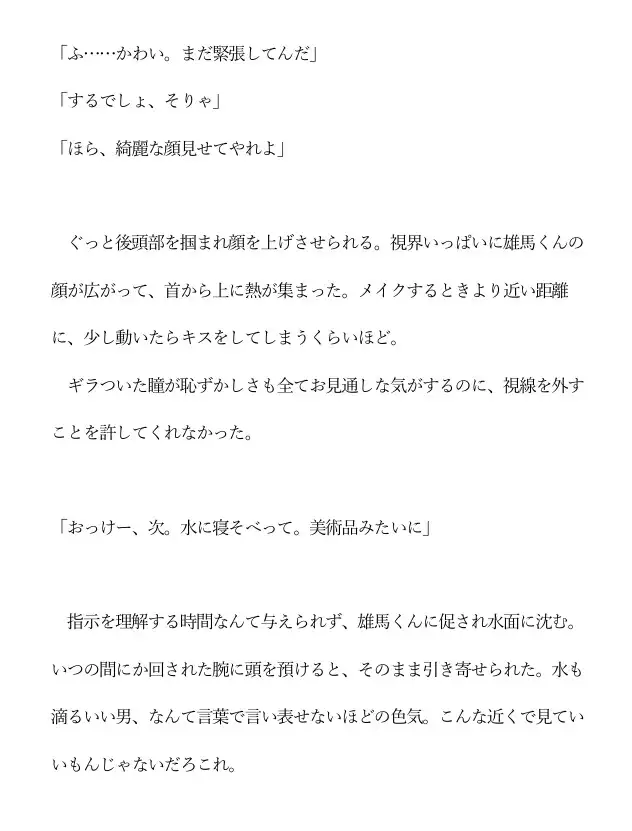 「ふ……かわい。まだ緊張してんだ」

「するでしょ、そりゃ」

「ほら、綺麗な顔見せてやれよ」

ぐっと後頭部を掴まれ顔を上げさせられる。視界いっぱいに雄馬くんの顔が広がって、首から上に熱が集まった。メイクするときより近い距離に、少し動いたらキスをしてしまうくらいほど。

ギラついた瞳が恥ずかしさも全てお見通しな気がするのに、視線を外すことを許してくれなかった。

「おっけー、次。水に寝そべって。美術品みたいに」

指示を理解する時間なんて与えられず、雄馬くんに促され水面に沈む。いつの間にか回された腕に頭を預けると、そのまま引き寄せられた。水も滴るいい男、なんて言葉で言い表せないほどの色気。こんな近くで見ていいもんじゃないだろこれ。